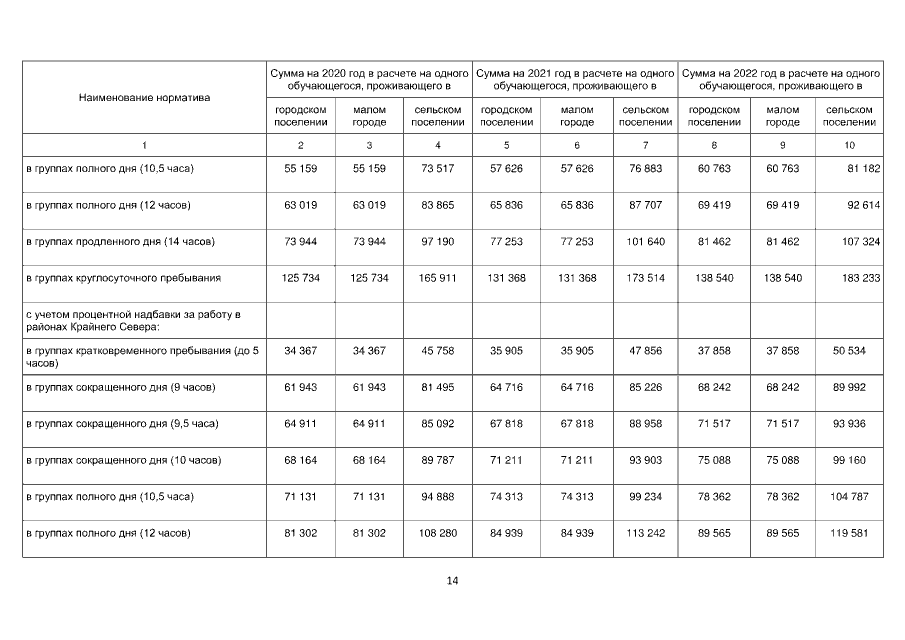 | Наименование норматива | Сумма на 2020 год в расчете на одного обучающегося, проживающего в | | | Сумма на 2021 год в расчете на одного обучающегося, проживающего в | | | Сумма на 2022 год в расчете на одного обучающегося, проживающего в | | |
|---|---|---|---|---|---|---|---|---|---|
| | городском поселении | малом городе | сельском поселении | городском поселении | малом городе | сельском поселении | городском поселении | малом городе | сельском поселении |
| 1 | 2 | 3 | 4 | 5 | 6 | 7 | 8 | 9 | 10 |
| в группах полного дня (10,5 часа) | 55 159 | 55 159 | 73 517 | 57 626 | 57 626 | 76 883 | 60 763 | 60 763 | 81 182 |
| в группах полного дня (12 часов) | 63 019 | 63 019 | 83 865 | 65 836 | 65 836 | 87 707 | 69 419 | 69 419 | 92 614 |
| в группах продленного дня (14 часов) | 73 944 | 73 944 | 97 190 | 77 253 | 77 253 | 101 640 | 81 462 | 81 462 | 107 324 |
| в группах круглосуточного пребывания | 125 734 | 125 734 | 165 911 | 131 368 | 131 368 | 173 514 | 138 540 | 138 540 | 183 233 |
| с учетом процентной надбавки за работу в районах Крайнего Севера: | | | | | | | | | |
| в группах кратковременного пребывания (до 5 часов) | 34 367 | 34 367 | 45 758 | 35 905 | 35 905 | 47 856 | 37 858 | 37 858 | 50 534 |
| в группах сокращенного дня (9 часов) | 61 943 | 61 943 | 81 495 | 64 716 | 64 716 | 85 226 | 68 242 | 68 242 | 89 992 |
| в группах сокращенного дня (9,5 часа) | 64 911 | 64 911 | 85 092 | 67 818 | 67 818 | 88 958 | 71 517 | 71 517 | 93 936 |
| в группах сокращенного дня (10 часов) | 68 164 | 68 164 | 89 787 | 71 211 | 71 211 | 93 903 | 75 088 | 75 088 | 99 160 |
| в группах полного дня (10,5 часа) | 71 131 | 71 131 | 94 888 | 74 313 | 74 313 | 99 234 | 78 362 | 78 362 | 104 787 |
| в группах полного дня (12 часов) | 81 302 | 81 302 | 108 280 | 84 939 | 84 939 | 113 242 | 89 565 | 89 565 | 119 581 |

14